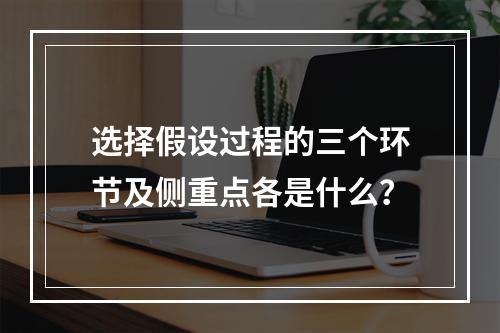 选择假设过程的三个环节及侧重点各是什么？